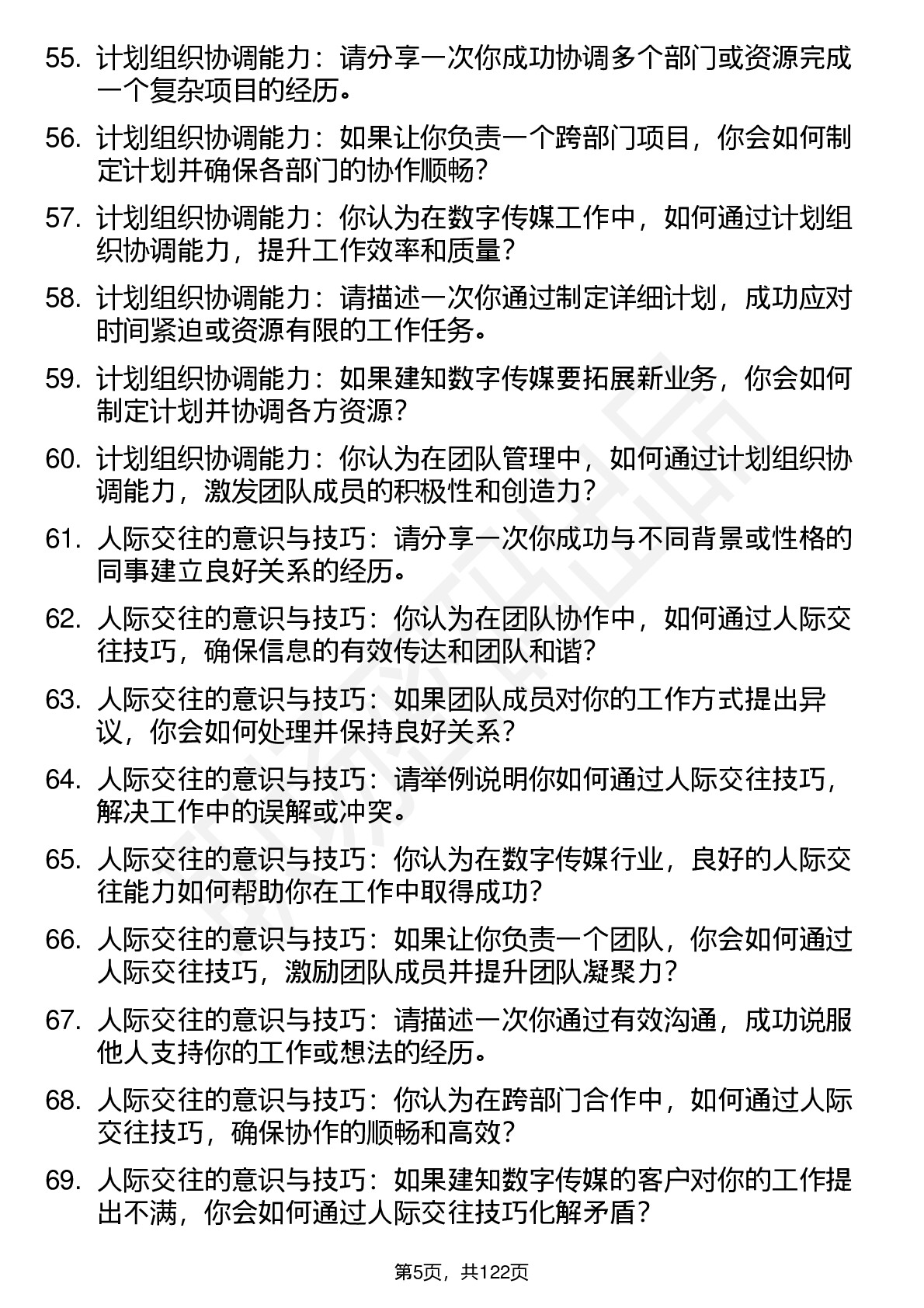 55. 计划组织协调能力：请分享一次你成功协调多个部门或资源完成一个复杂项目的经历。

56. 计划组织协调能力：如果让你负责一个跨部门项目，你会如何制定计划并确保各部门的协作顺畅？

57. 计划组织协调能力：你认为在数字传媒工作中，如何通过计划组织协调能力，提升工作效率和质量？

58. 计划组织协调能力：请描述一次你通过制定详细计划，成功应对时间紧迫或资源有限的工作任务。

59. 计划组织协调能力：如果建知数字传媒要拓展新业务，你会如何制定计划并协调各方资源？

60. 计划组织协调能力：你认为在团队管理中，如何通过计划组织协调能力，激发团队成员的积极性和创造力？

61. 人际交往的意识与技巧：请分享一次你成功与不同背景或性格的同事建立良好关系的经历。

62. 人际交往的意识与技巧：你认为在团队协作中，如何通过人际交往技巧，确保信息的有效传达和团队和谐？

63. 人际交往的意识与技巧：如果团队成员对你的工作方式提出异议，你会如何处理并保持良好关系？

64. 人际交往的意识与技巧：请举例说明你如何通过人际交往技巧，解决工作中的误解或冲突。

65. 人际交往的意识与技巧：你认为在数字传媒行业，良好的人际交往能力如何帮助你在工作中取得成功？

66. 人际交往的意识与技巧：如果让你负责一个团队，你会如何通过人际交往技巧，激励团队成员并提升团队凝聚力？

67. 人际交往的意识与技巧：请描述一次你通过有效沟通，成功说服他人支持你的工作或想法的经历。

68. 人际交往的意识与技巧：你认为在跨部门合作中，如何通过人际交往技巧，确保协作的顺畅和高效？

69. 人际交往的意识与技巧：如果建知数字传媒的客户对你的工作提出不满，你会如何通过人际交往技巧化解矛盾？

第5页，共122页